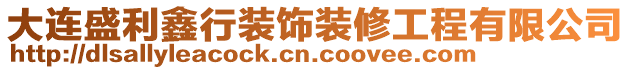 大连盛利鑫行装饰装修工程有限公司
http://dlsallyleacock.cn.coovee.com